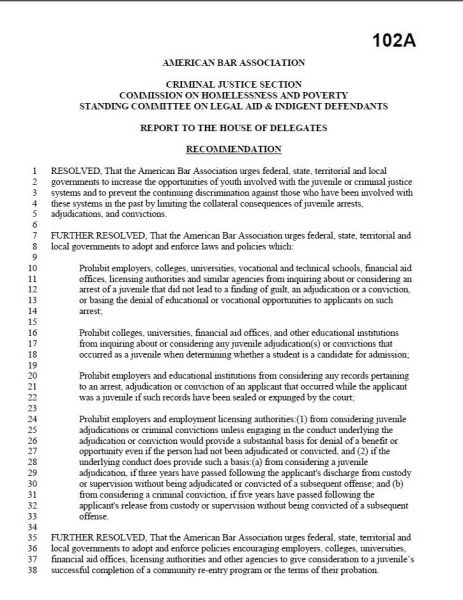 102A

AMERICAN BAR ASSOCIATION

CRIMINAL JUSTICE SECTION
COMMISSION ON HOMELESSNESS AND POVERTY
STANDING COMMITTEE ON LEGAL AID & INDIGENT DEFENDANTS

REPORT TO THE HOUSE OF DELEGATES

RECOMMENDATION

1 RESOLVED, That the American Bar Association urges federal, state, territorial and local
2 governments to increase the opportunities of youth involved with the juvenile or criminal justice
3 systems and to prevent the continuing discrimination against those who have been involved with
4 these systems in the past by limiting the collateral consequences of juvenile arrests,
5 adjudications, and convictions.
6
7 FURTHER RESOLVED, That the American Bar Association urges federal, state, territorial and
8 local governments to adopt and enforce laws and policies which:
9
10 Prohibit employers, colleges, universities, vocational and technical schools, financial aid
11 offices, licensing authorities and similar agencies from inquiring about or considering an
12 arrest of a juvenile that did not lead to a finding of guilt, an adjudication or a conviction,
13 or basing the denial of educational or vocational opportunities to applicants on such
14 arrest;
15
16 Prohibit colleges, universities, financial aid offices, and other educational institutions
17 from inquiring about or considering any juvenile adjudication(s) or convictions that
18 occurred as a juvenile when determining whether a student is a candidate for admission;
19
20 Prohibit employers and educational institutions from considering any records pertaining
21 to an arrest, adjudication or conviction of an applicant that occurred while the applicant
22 was a juvenile if such records have been sealed or expunged by the court;
23
24 Prohibit employers and employment licensing authorities:(1) from considering juvenile
25 adjudications or criminal convictions unless engaging in the conduct underlying the
26 adjudication or conviction would provide a substantial basis for denial of a benefit or
27 opportunity even if the person had not been adjudicated or convicted, and (2) if the
28 underlying conduct does provide such a basis:(a) from considering a juvenile
29 adjudication, if three years have passed following the applicant's discharge from custody
30 or supervision without being adjudicated or convicted of a subsequent offense; and (b)
31 from considering a criminal conviction, if five years have passed following the
32 applicant's release from custody or supervision without being convicted of a subsequent
33 offense.
34
35 FURTHER RESOLVED, That the American Bar Association urges federal, state, territorial and
36 local governments to adopt and enforce policies encouraging employers, colleges, universities,
37 financial aid offices, licensing authorities and other agencies to give consideration to a juvenile's
38 successful completion of a community re-entry program or the terms of their probation.